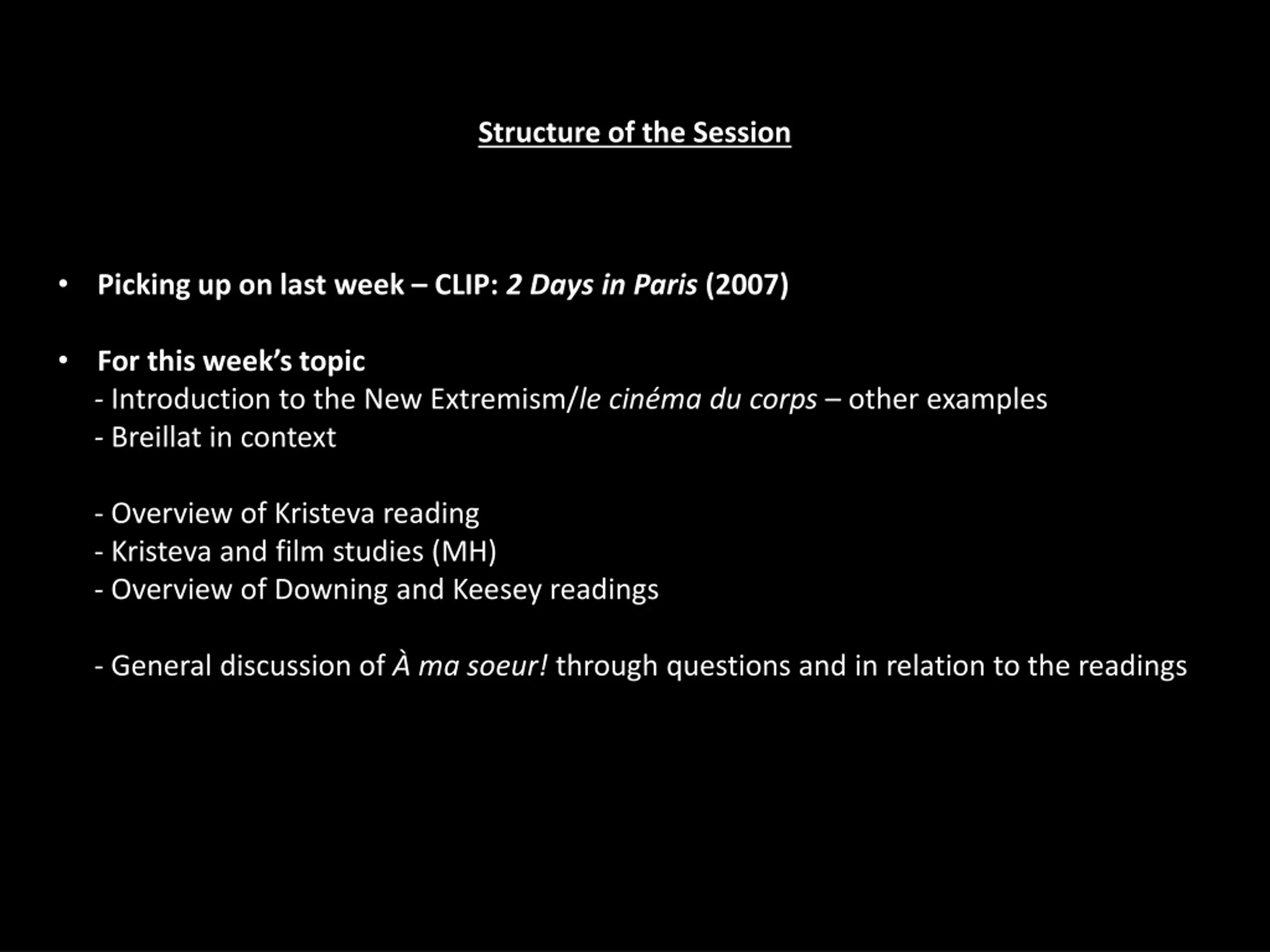 Structure of the Session

• Picking up on last week – CLIP: 2 Days in Paris (2007)

• For this week's topic
- Introduction to the New Extremism/le cinéma du corps – other examples
- Breillat in context

- Overview of Kristeva reading
- Kristeva and film studies (MH)
- Overview of Downing and Keesey readings

- General discussion of À ma soeur! through questions and in relation to the readings